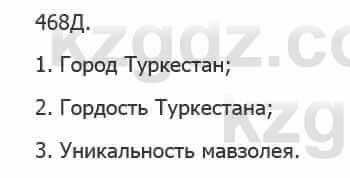 468Д.

1. Город Туркестан;

2. Гордость Туркестана;

3. Уникальность мавзолея.

kzgdz.co
kzg